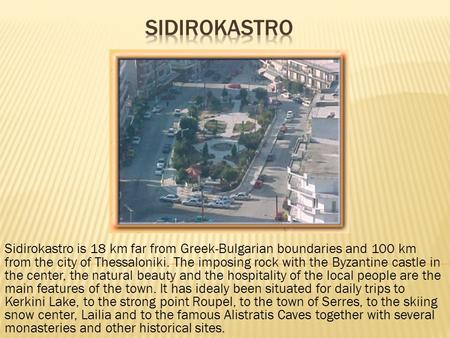 SIDIROKASTRO

Sidirokastro is 18 km far from Greek-Bulgarian boundaries and 100 km from the city of Thessaloniki. The imposing rock with the Byzantine castle in the center, the natural beauty and the hospitality of the local people are the main features of the town. It has idealy been situated for daily trips to Kerkini Lake, to the strong point Roupel, to the town of Serres, to the skiing snow center, Lailia and to the famous Alistratis Caves together with several monasteries and other historical sites.